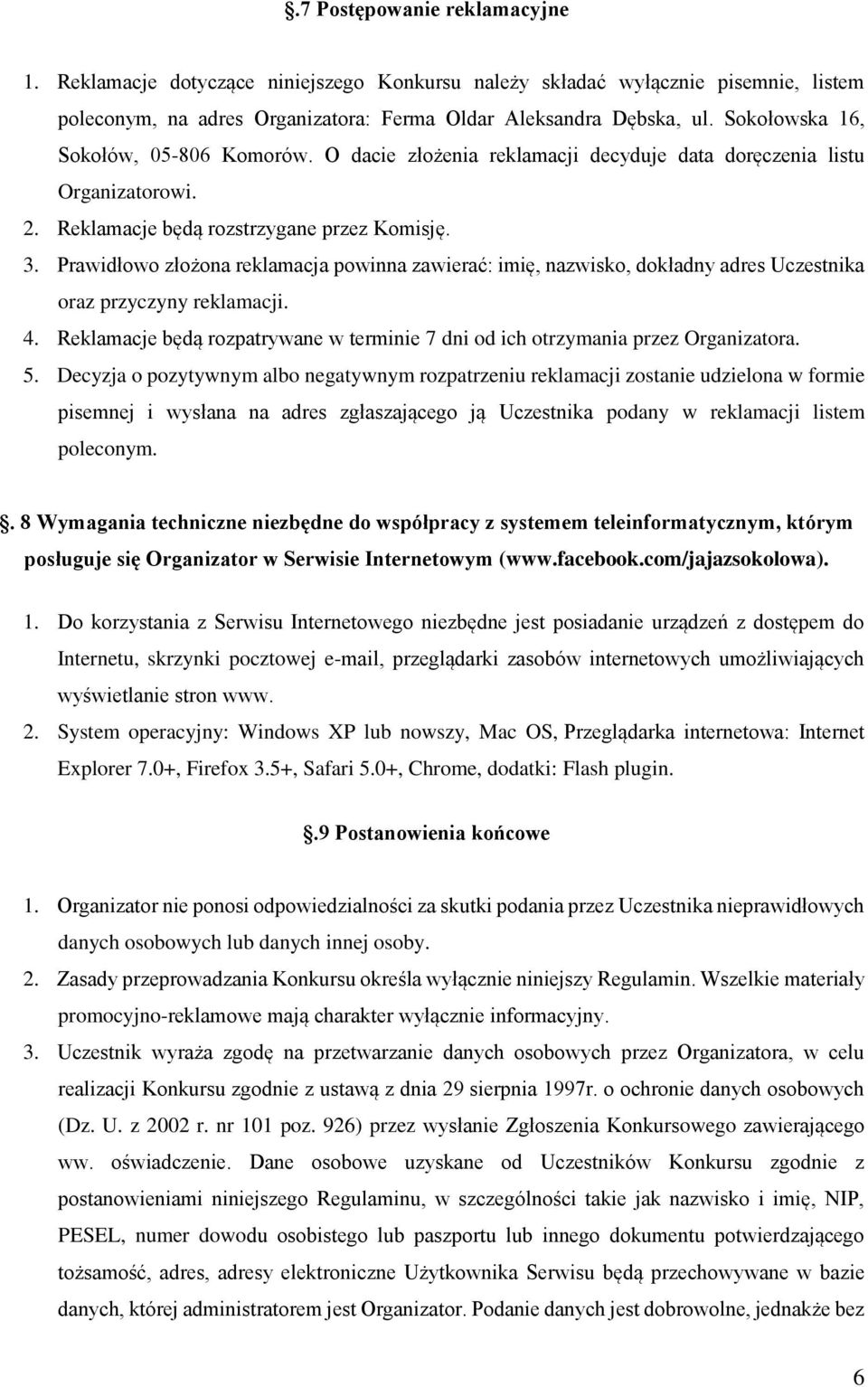 .7 Postępowanie reklamacyjne

1. Reklamacje dotyczące niniejszego Konkursu należy składać wyłącznie pisemnie, listem poleconym, na adres Organizatora: Ferma Oldar Aleksandra Dębska, ul. Sokołowska 16, Sokołów, 05-806 Komorów. O dacie złożenia reklamacji decyduje data doręczenia listu Organizatorowi.
2. Reklamacje będą rozstrzygane przez Komisję.
3. Prawidłowo złożona reklamacja powinna zawierać: imię, nazwisko, dokładny adres Uczestnika oraz przyczyny reklamacji.
4. Reklamacje będą rozpatrywane w terminie 7 dni od ich otrzymania przez Organizatora.
5. Decyzja o pozytywnym albo negatywnym rozpatrzeniu reklamacji zostanie udzielona w formie pisemnej i wysłana na adres zgłaszającego ją Uczestnika podany w reklamacji listem poleconym.

. 8 Wymagania techniczne niezbędne do współpracy z systemem teleinformatycznym, którym posługuje się Organizator w Serwisie Internetowym (www.facebook.com/jajazsokolowa).

1. Do korzystania z Serwisu Internetowego niezbędne jest posiadanie urządzeń z dostępem do Internetu, skrzynki pocztowej e-mail, przeglądarki zasobów internetowych umożliwiających wyświetlanie stron www.
2. System operacyjny: Windows XP lub nowszy, Mac OS, Przeglądarka internetowa: Internet Explorer 7.0+, Firefox 3.5+, Safari 5.0+, Chrome, dodatki: Flash plugin.

.9 Postanowienia końcowe

1. Organizator nie ponosi odpowiedzialności za skutki podania przez Uczestnika nieprawidłowych danych osobowych lub danych innej osoby.
2. Zasady przeprowadzania Konkursu określa wyłącznie niniejszy Regulamin. Wszelkie materiały promocyjno-reklamowe mają charakter wyłącznie informacyjny.
3. Uczestnik wyraża zgodę na przetwarzanie danych osobowych przez Organizatora, w celu realizacji Konkursu zgodnie z ustawą z dnia 29 sierpnia 1997r. o ochronie danych osobowych (Dz. U. z 2002 r. nr 101 poz. 926) przez wysłanie Zgłoszenia Konkursowego zawierającego ww. oświadczenie. Dane osobowe uzyskane od Uczestników Konkursu zgodnie z postanowieniami niniejszego Regulaminu, w szczególności takie jak nazwisko i imię, NIP, PESEL, numer dowodu osobistego lub paszportu lub innego dokumentu potwierdzającego tożsamość, adres, adresy elektroniczne Użytkownika Serwisu będą przechowywane w bazie danych, której administratorem jest Organizator. Podanie danych jest dobrowolne, jednakże bez

6